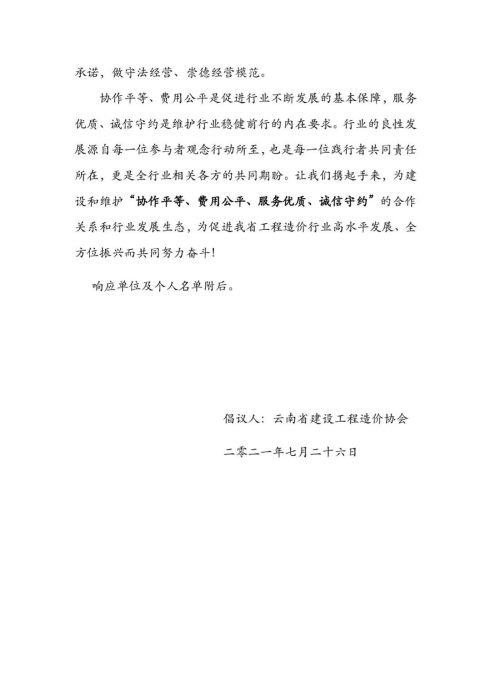 承诺，做守法经营、崇德经营模范。

协作平等、费用公平是促进行业不断发展的基本保障，服务优质、诚信守约是维护行业稳健前行的内在要求。行业的良性发展源自每一位参与者观念行动所至，也是每一位践行者共同责任所在，更是全行业相关各方的共同期盼。让我们携起手来，为建设和维护“协作平等、费用公平、服务优质、诚信守约”的合作关系和行业发展生态，为促进我省工程造价行业高水平发展、全方位振兴而共同努力奋斗！

响应单位及个人名单附后。

倡议人：云南省建设工程造价协会

二零二一年七月二十六日